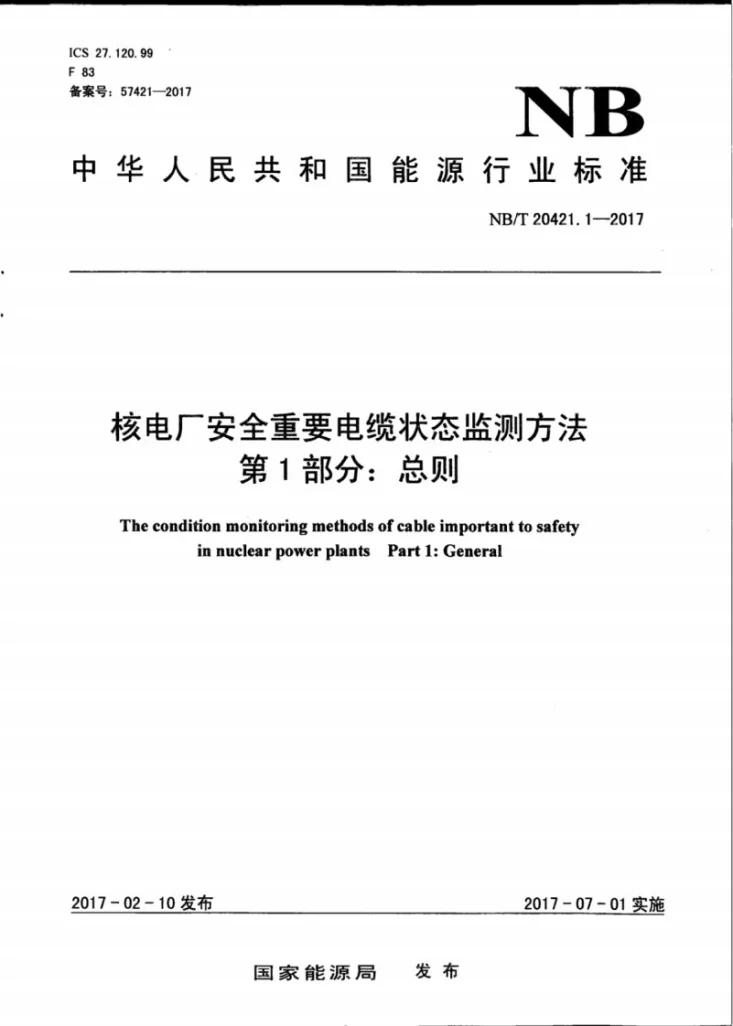 ICS 27.120.99
F 83
备案号：57421—2017

NB

中华人民共和国能源行业标准

NB/T 20421.1—2017

核电厂安全重要电缆状态监测方法
第1部分：总则

The condition monitoring methods of cable important to safety in nuclear power plants Part 1: General

2017-02-10发布 2017-07-01实施

国家能源局 发布